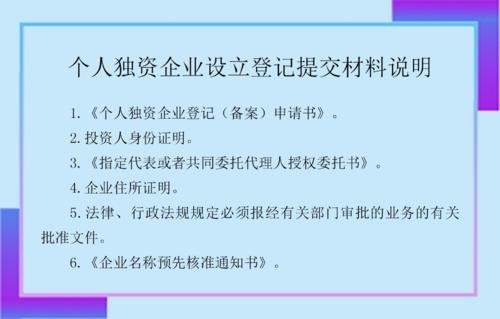 个人独资企业设立登记提交材料说明

1.《个人独资企业登记（备案）申请书》。

2.投资人身份证明。

3.《指定代表或者共同委托代理人授权委托书》。

4.企业住所证明。

5.法律、行政法规规定必须报经有关部门审批的业务的有关批准文件。

6.《企业名称预先核准通知书》。